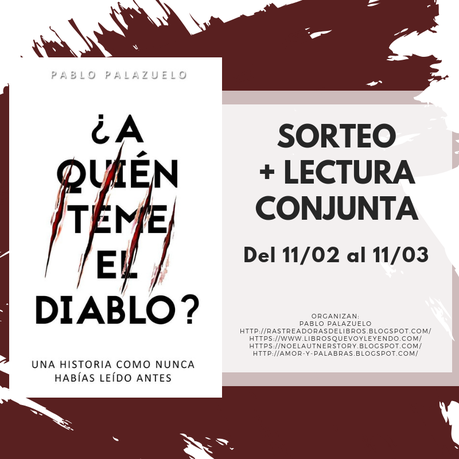 PABLO PALAZUELO

¿A QUIÉN TEME EL DIABLO?

UNA HISTORIA COMO NUNCA HABÍAS LEÍDO ANTES

SORTEO + LECTURA CONJUNTA

Del 11/02 al 11/03

ORGANIZAN:
PABLO PALAZUELO
HTTP://RASTREADORASDELIBROS.BLOGSPOT.COM/
HTTPS://WWW.LIBROSQUEVOYLEYENDO.COM/
HTTPS://NOELAUTNERSTORY.BLOGSPOT.COM/
HTTP://AMOR-Y-PALABRAS.BLOGSPOT.COM/